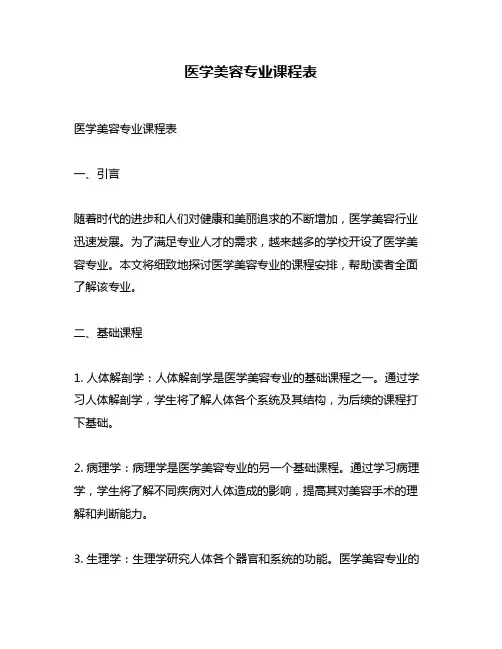 医学美容专业课程表

医学美容专业课程表

一、引言

随着时代的进步和人们对健康和美丽追求的不断增加，医学美容行业迅速发展。为了满足专业人才的需求，越来越多的学校开设了医学美容专业。本文将细致地探讨医学美容专业的课程安排，帮助读者全面了解该专业。

二、基础课程

1. 人体解剖学：人体解剖学是医学美容专业的基础课程之一。通过学习人体解剖学，学生将了解人体各个系统及其结构，为后续的课程打下基础。

2. 病理学：病理学是医学美容专业的另一个基础课程。通过学习病理学，学生将了解不同疾病对人体造成的影响，提高其对美容手术的理解和判断能力。

3. 生理学：生理学研究人体各个器官和系统的功能。医学美容专业的